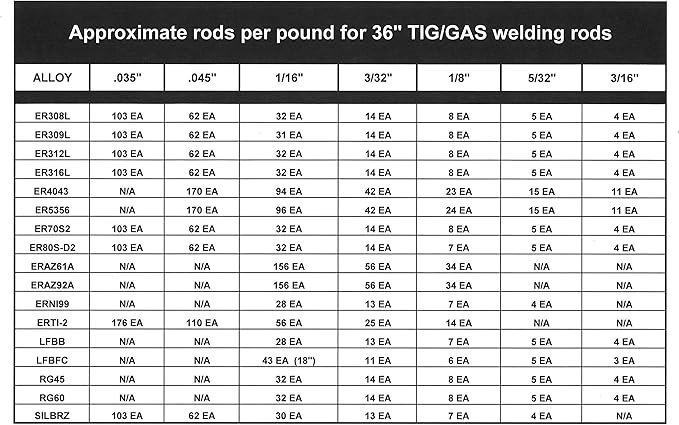 Approximate rods per pound for 36" TIG/GAS welding rods

| ALLOY | .035" | .045" | 1/16" | 3/32" | 1/8" | 5/32" | 3/16" |
|---|---|---|---|---|---|---|---|
| ER308L | 103 EA | 62 EA | 32 EA | 14 EA | 8 EA | 5 EA | 4 EA |
| ER309L | 103 EA | 62 EA | 31 EA | 14 EA | 8 EA | 5 EA | 4 EA |
| ER312L | 103 EA | 62 EA | 32 EA | 14 EA | 8 EA | 5 EA | 4 EA |
| ER316L | 103 EA | 62 EA | 32 EA | 14 EA | 8 EA | 5 EA | 4 EA |
| ER4043 | N/A | 170 EA | 94 EA | 42 EA | 23 EA | 15 EA | 11 EA |
| ER5356 | N/A | 170 EA | 96 EA | 42 EA | 24 EA | 15 EA | 11 EA |
| ER70S2 | 103 EA | 62 EA | 32 EA | 14 EA | 8 EA | 5 EA | 4 EA |
| ER80S-D2 | 103 EA | 62 EA | 32 EA | 14 EA | 7 EA | 5 EA | 4 EA |
| ERAZ61A | N/A | N/A | 156 EA | 56 EA | 34 EA | N/A | N/A |
| ERAZ92A | N/A | N/A | 156 EA | 56 EA | 34 EA | N/A | N/A |
| ERNI99 | N/A | N/A | 28 EA | 13 EA | 7 EA | 4 EA | N/A |
| ERTI-2 | 176 EA | 110 EA | 56 EA | 25 EA | 14 EA | N/A | N/A |
| LFBB | N/A | N/A | 28 EA | 13 EA | 7 EA | 5 EA | 4 EA |
| LFBFC | N/A | N/A | 43 EA (18") | 11 EA | 6 EA | 5 EA | 3 EA |
| RG45 | N/A | N/A | 32 EA | 14 EA | 8 EA | 5 EA | 4 EA |
| RG60 | N/A | N/A | 32 EA | 14 EA | 8 EA | 5 EA | 4 EA |
| SILBRZ | 103 EA | 62 EA | 30 EA | 13 EA | 7 EA | 4 EA | N/A |